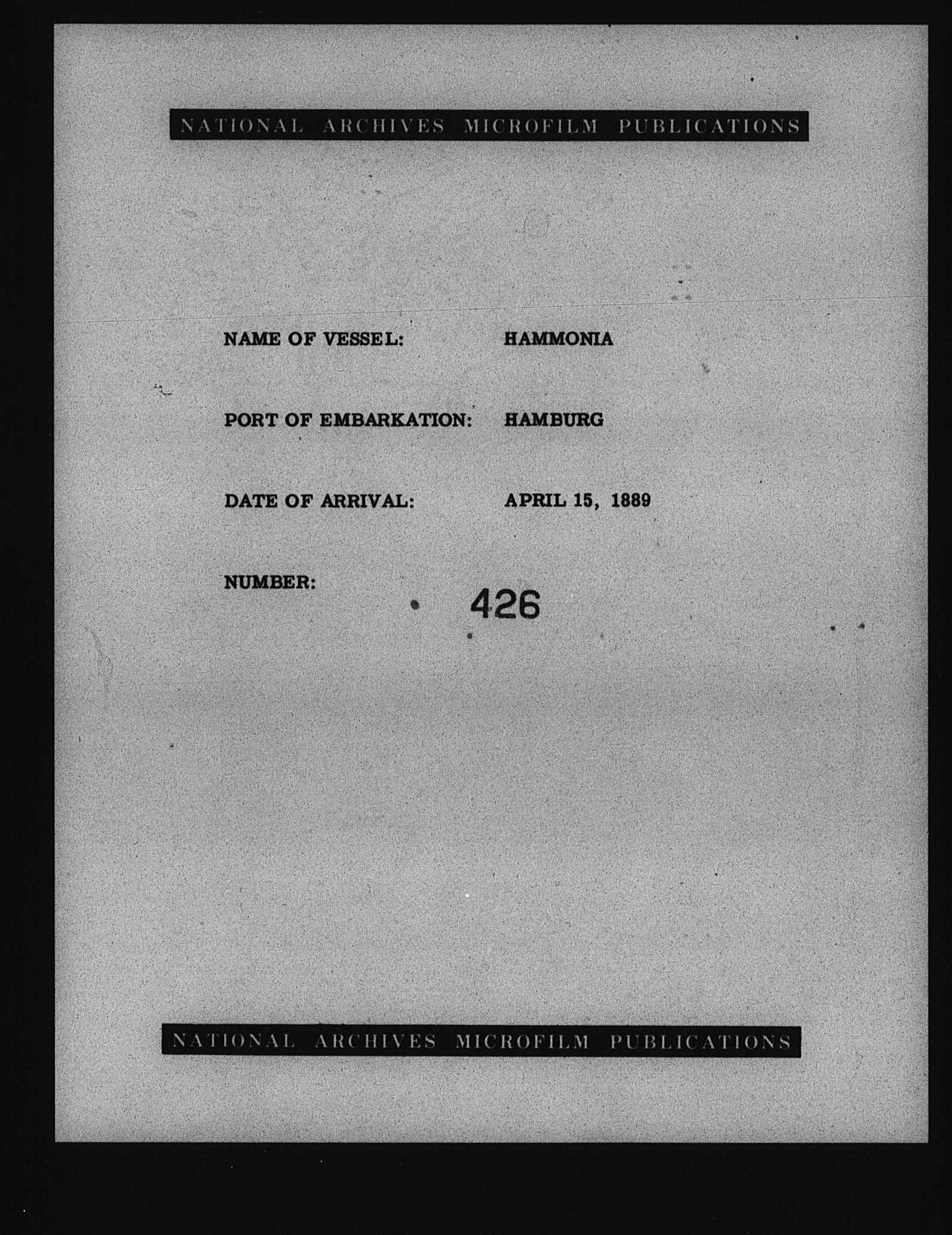 NATIONAL ARCHIVES MICROFILM PUBLICATIONS

NAME OF VESSEL: HAMMONIA

PORT OF EMBARKATION: HAMBURG

DATE OF ARRIVAL: APRIL 15, 1889

NUMBER: 426

NATIONAL ARCHIVES MICROFILM PUBLICATIONS